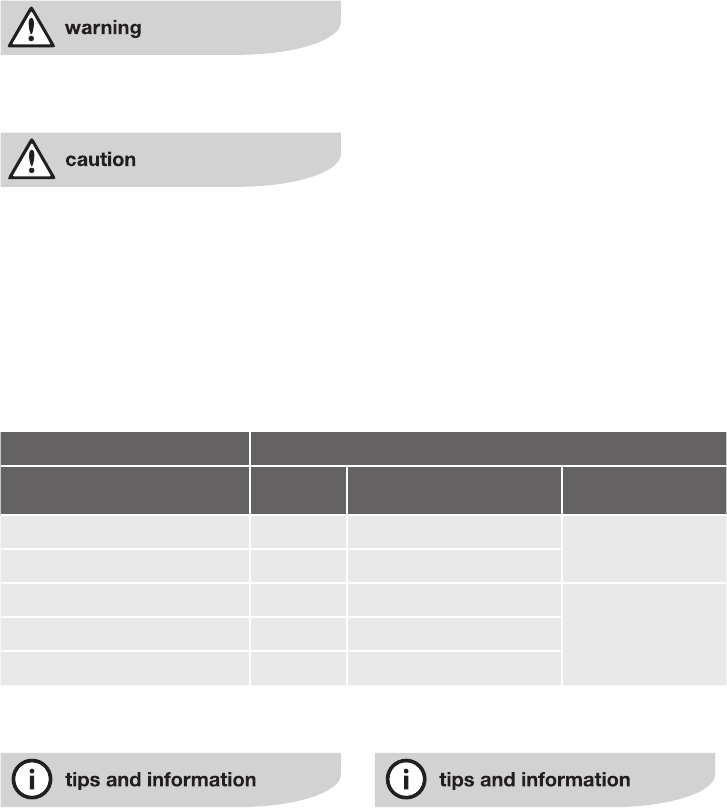 warning

caution

tips and information

tips and information